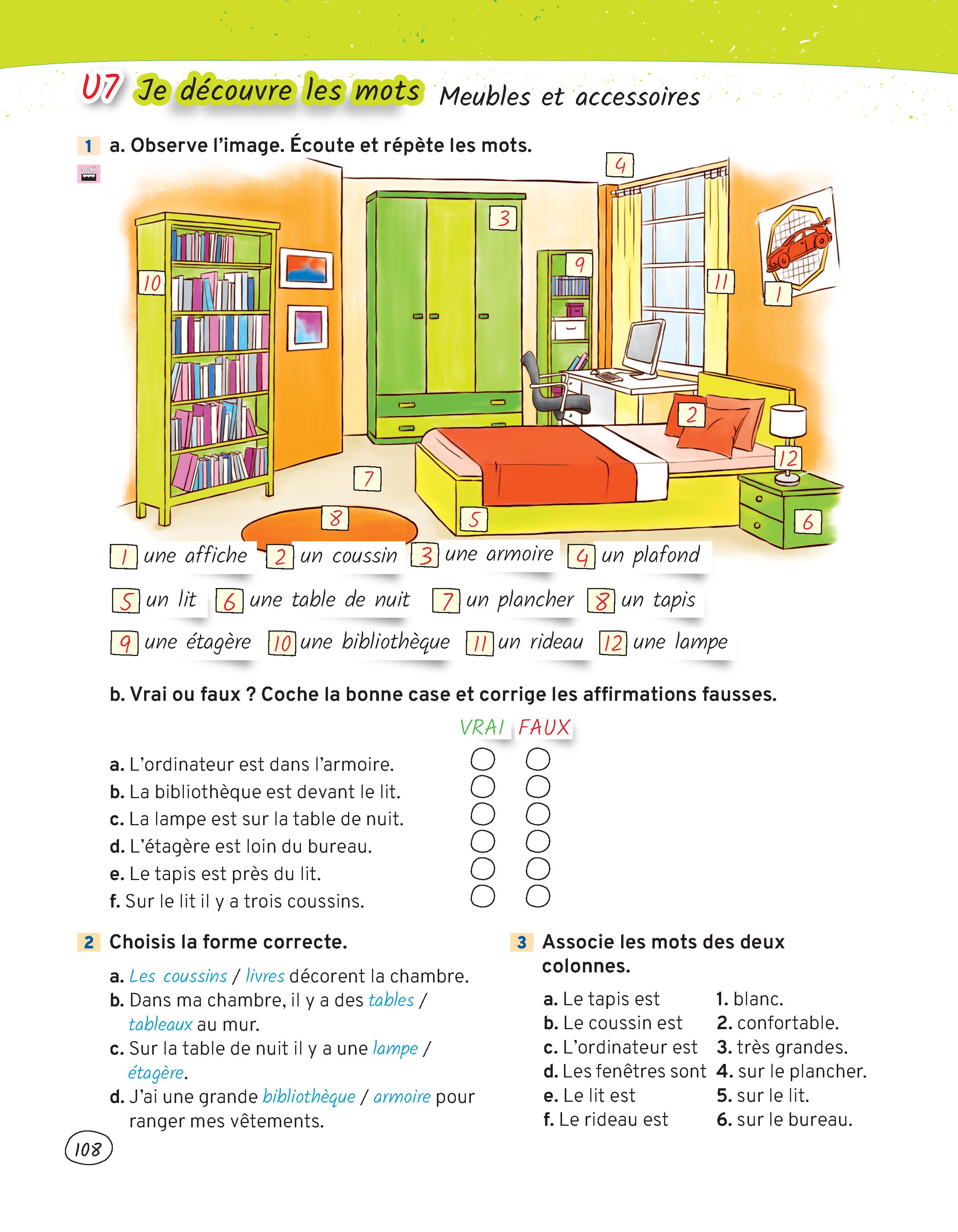 U7 Je découvre les mots Meubles et accessoires

1 a. Observe l'image. Écoute et répète les mots.

4

3

9

10

11

1

2

12

7

8

5

6

1 une affiche 2 un coussin 3 une armoire 4 un plafond

5 un lit 6 une table de nuit 7 un plancher 8 un tapis

9 une étagère 10 une bibliothèque 11 un rideau 12 une lampe

b. Vrai ou faux ? Coche la bonne case et corrige les affirmations fausses.

VRAI FAUX

a. L'ordinateur est dans l'armoire.
b. La bibliothèque est devant le lit.
c. La lampe est sur la table de nuit.
d. L'étagère est loin du bureau.
e. Le tapis est près du lit.
f. Sur le lit il y a trois coussins.

2 Choisis la forme correcte.

a. Les coussins / livres décorent la chambre.
b. Dans ma chambre, il y a des tables / tableaux au mur.
c. Sur la table de nuit il y a une lampe / étagère.
d. J'ai une grande bibliothèque / armoire pour ranger mes vêtements.

3 Associe les mots des deux colonnes.

a. Le tapis est
b. Le coussin est
c. L'ordinateur est
d. Les fenêtres sont
e. Le lit est
f. Le rideau est

1. blanc.
2. confortable.
3. très grandes.
4. sur le plancher.
5. sur le lit.
6. sur le bureau.

108